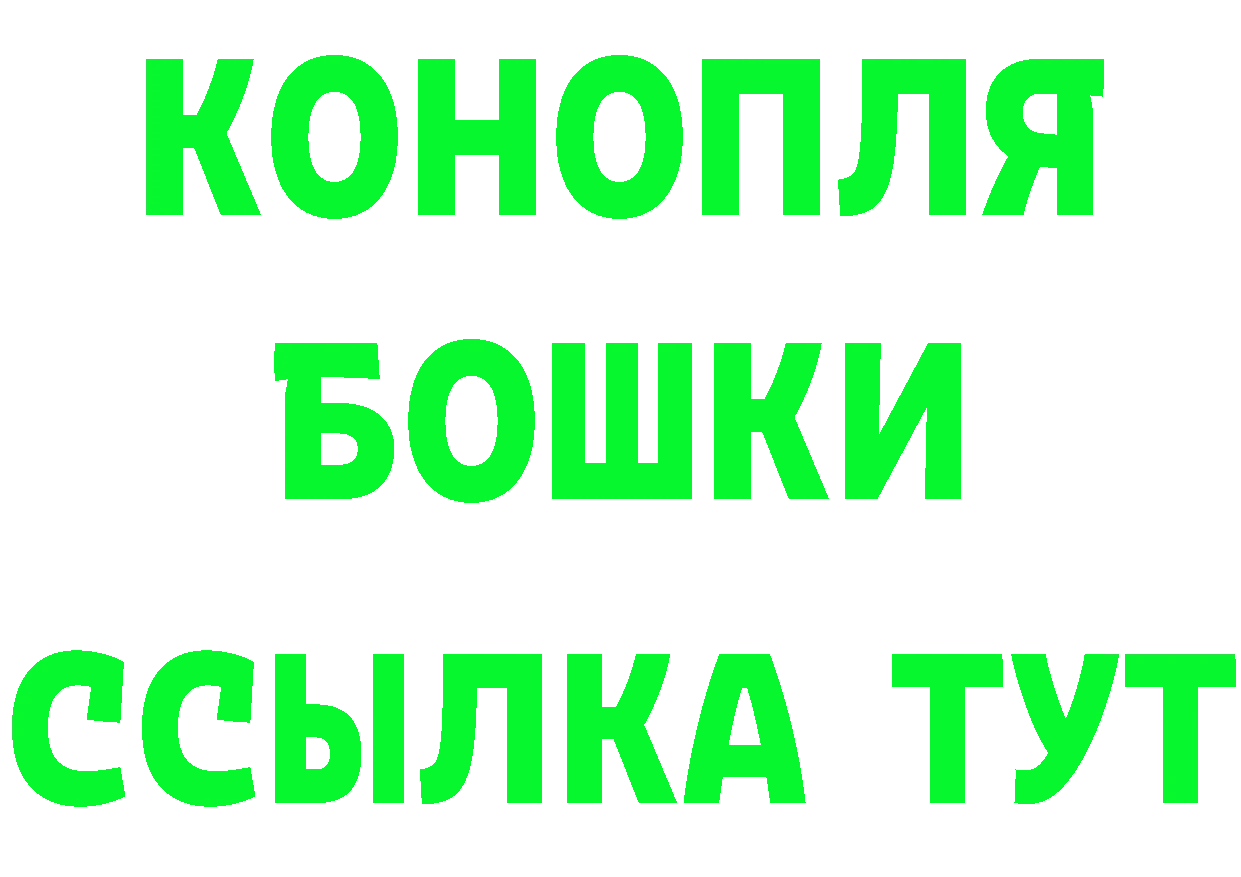 КОНОПЛЯ
БОШКИ
ССЫЛКА ТУТ